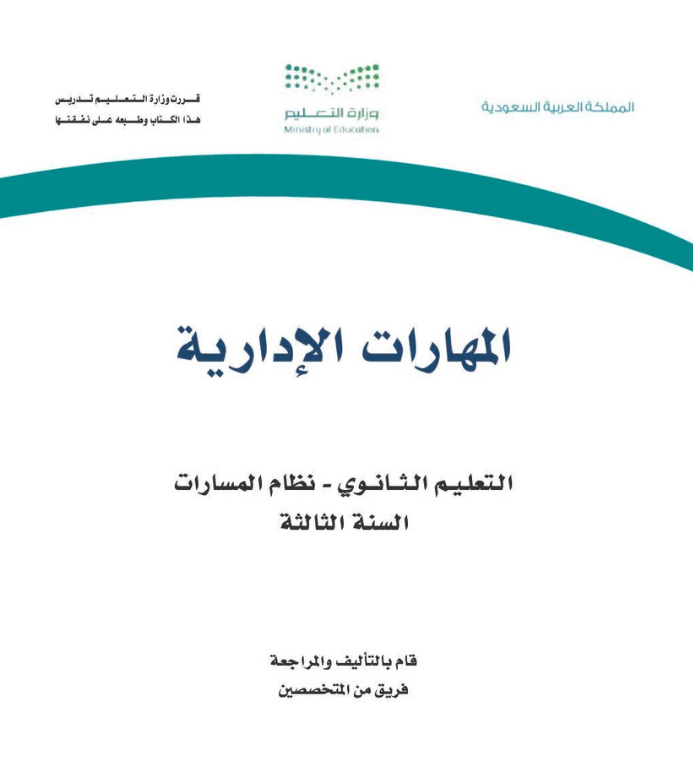 المملكة العربية السعودية

وزارة التعليم
Ministry of Education

قررت وزارة التعليم تدريس
هذا الكتاب وطبعه على نفقتها

المهارات الإدارية

التعليم الثانوي - نظام المسارات
السنة الثالثة

قام بالتأليف والمراجعة
فريق من المتخصصين